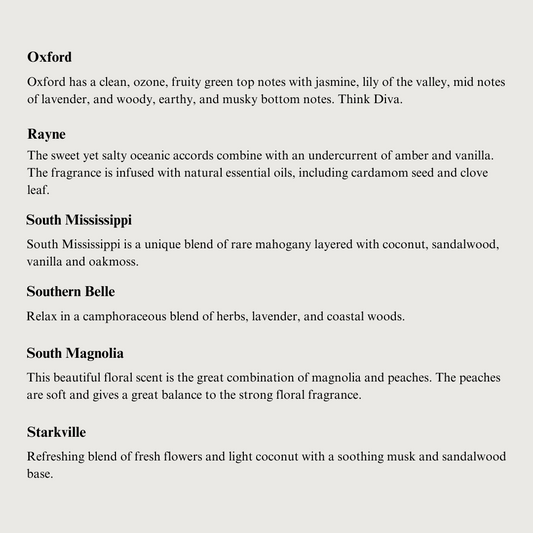 Oxford

Oxford has a clean, ozone, fruity green top notes with jasmine, lily of the valley, mid notes of lavender, and woody, earthy, and musky bottom notes. Think Diva.

Rayne

The sweet yet salty oceanic accords combine with an undercurrent of amber and vanilla. The fragrance is infused with natural essential oils, including cardamom seed and clove leaf.

South Mississippi

South Mississippi is a unique blend of rare mahogany layered with coconut, sandalwood, vanilla and oakmoss.

Southern Belle

Relax in a camphoraceous blend of herbs, lavender, and coastal woods.

South Magnolia

This beautiful floral scent is the great combination of magnolia and peaches. The peaches are soft and gives a great balance to the strong floral fragrance.

Starkville

Refreshing blend of fresh flowers and light coconut with a soothing musk and sandalwood base.